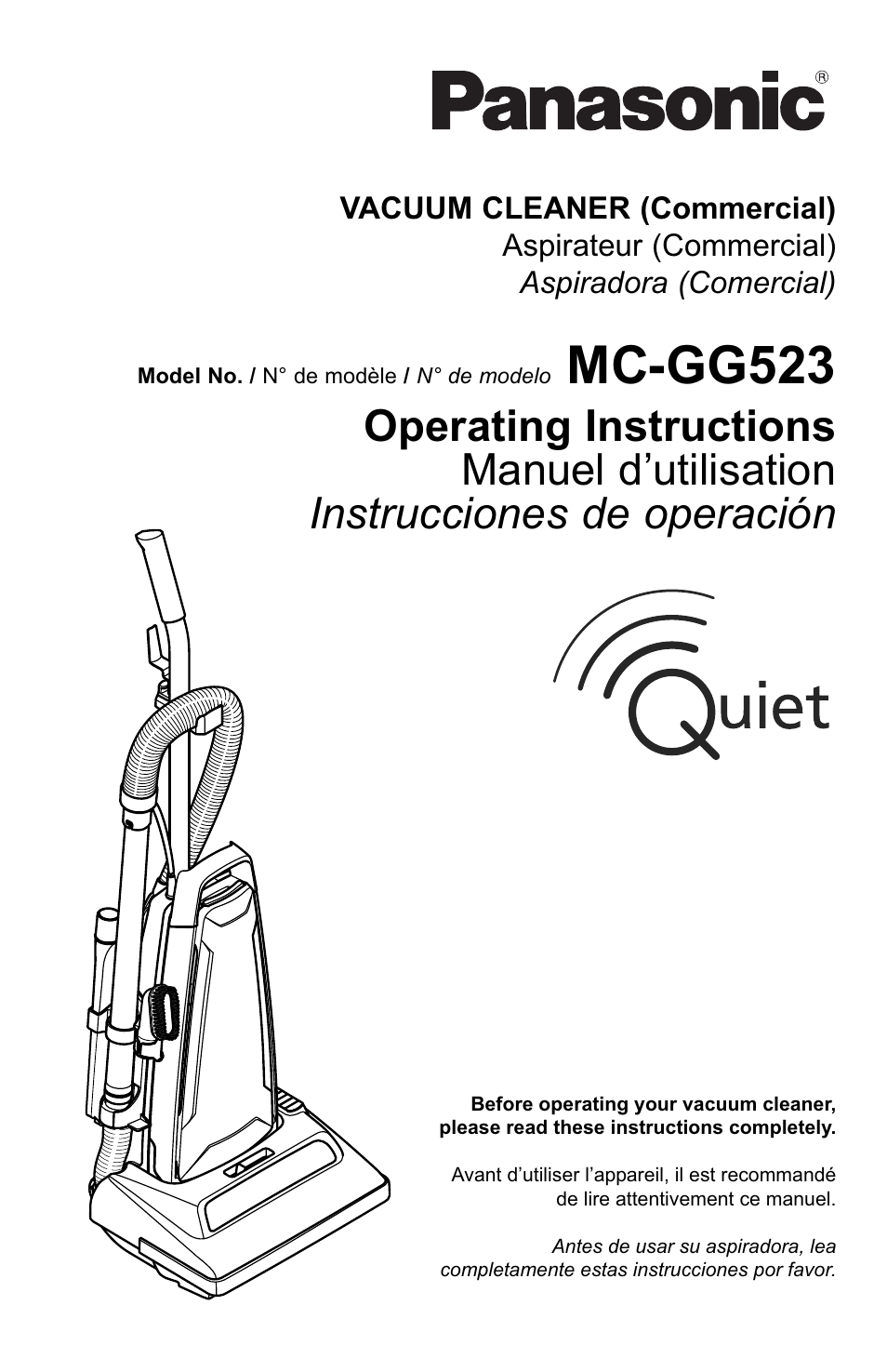 Panasonic®

VACUUM CLEANER (Commercial)
Aspirateur (Commercial)
Aspiradora (Comercial)

Model No. / N° de modèle / N° de modelo MC-GG523

Operating Instructions
Manuel d'utilisation
Instrucciones de operación

Quiet

Before operating your vacuum cleaner, please read these instructions completely.

Avant d'utiliser l'appareil, il est recommandé de lire attentivement ce manuel.

Antes de usar su aspiradora, lea completamente estas instrucciones por favor.